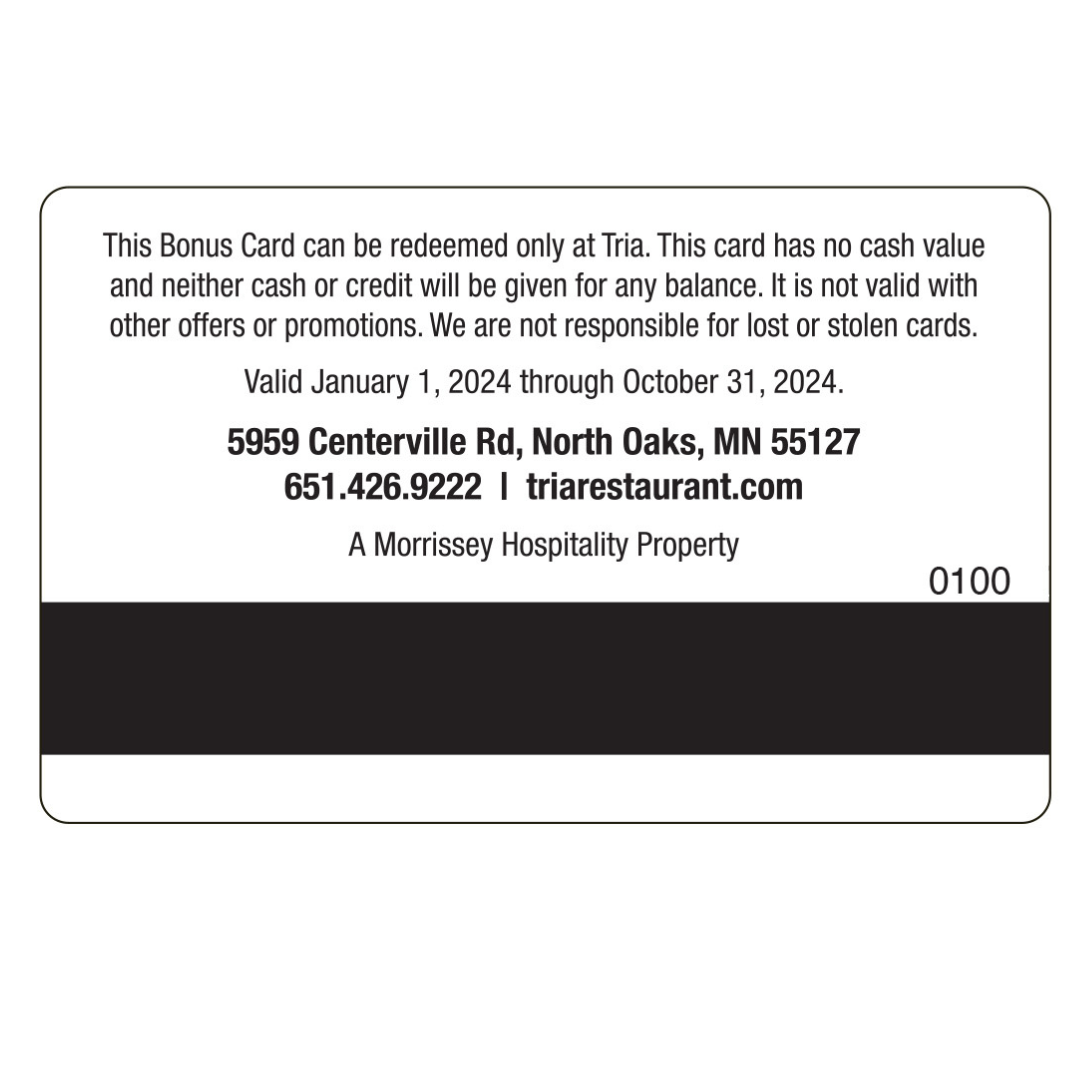 This Bonus Card can be redeemed only at Tria. This card has no cash value and neither cash or credit will be given for any balance. It is not valid with other offers or promotions. We are not responsible for lost or stolen cards.

Valid January 1, 2024 through October 31, 2024.

5959 Centerville Rd, North Oaks, MN 55127
651.426.9222 | triarestaurant.com

A Morrissey Hospitality Property

0100